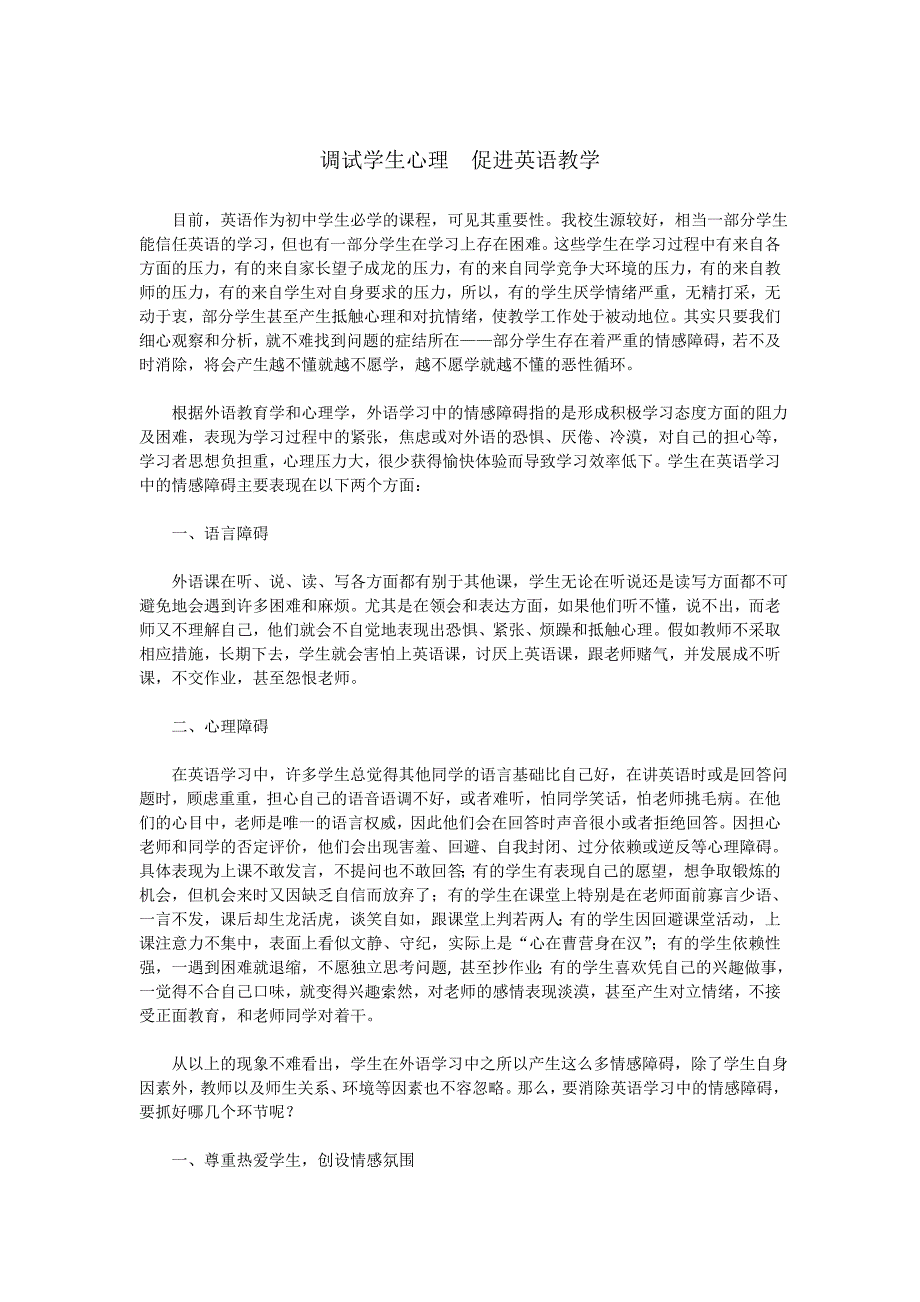 调试学生心理　促进英语教学

目前，英语作为初中学生必学的课程，可见其重要性。我校生源较好，相当一部分学生能信任英语的学习，但也有一部分学生在学习上存在困难。这些学生在学习过程中有来自各方面的压力，有的来自家长望子成龙的压力，有的来自同学竞争大环境的压力，有的来自教师的压力，有的来自学生对自身要求的压力，所以，有的学生厌学情绪严重，无精打采，无动于衷，部分学生甚至产生抵触心理和对抗情绪，使教学工作处于被动地位。其实只要我们细心观察和分析，就不难找到问题的症结所在——部分学生存在着严重的情感障碍，若不及时消除，将会产生越不懂就越不愿学，越不愿学就越不懂的恶性循环。

根据外语教育学和心理学，外语学习中的情感障碍指的是形成积极学习态度方面的阻力及困难，表现为学习过程中的紧张，焦虑或对外语的恐惧、厌倦、冷漠，对自己的担心等，学习者思想负担重，心理压力大，很少获得愉快体验而导致学习效率低下。学生在英语学习中的情感障碍主要表现在以下两个方面：

一、语言障碍

外语课在听、说、读、写各方面都有别于其他课，学生无论在听说还是读写方面都不可避免地会遇到许多困难和麻烦。尤其是在领会和表达方面，如果他们听不懂，说不出，而老师又不理解自己，他们就会不自觉地表现出恐惧、紧张、烦躁和抵触心理。假如教师不采取相应措施，长期下去，学生就会害怕上英语课，讨厌上英语课，跟老师赌气，并发展成不听课，不交作业，甚至怨恨老师。

二、心理障碍

在英语学习中，许多学生总觉得其他同学的语言基础比自己好，在讲英语时或是回答问题时，顾虑重重，担心自己的语音语调不好，或者难听，怕同学笑话，怕老师挑毛病。在他们的心目中，老师是唯一的语言权威，因此他们会在回答时声音很小或者拒绝回答。因担心老师和同学的否定评价，他们会出现害羞、回避、自我封闭、过分依赖或逆反等心理障碍。具体表现为上课不敢发言，不提问也不敢回答;有的学生有表现自己的愿望，想争取锻炼的机会，但机会来时又因缺乏自信而放弃了；有的学生在课堂上特别是在老师面前寡言少语、一言不发，课后却生龙活虎，谈笑自如，跟课堂上判若两人;有的学生因回避课堂活动，上课注意力不集中，表面上看似文静、守纪，实际上是“心在曹营身在汉”；有的学生依赖性强，一遇到困难就退缩，不愿独立思考问题，甚至抄作业;有的学生喜欢凭自己的兴趣做事，一觉得不合自己口味，就变得兴趣索然，对老师的感情表现淡漠，甚至产生对立情绪，不接受正面教育，和老师同学对着干。

从以上的现象不难看出，学生在外语学习中之所以产生这么多情感障碍，除了学生自身因素外，教师以及师生关系、环境等因素也不容忽略。那么，要消除英语学习中的情感障碍，要抓好哪几个环节呢？

一、尊重热爱学生，创设情感氛围